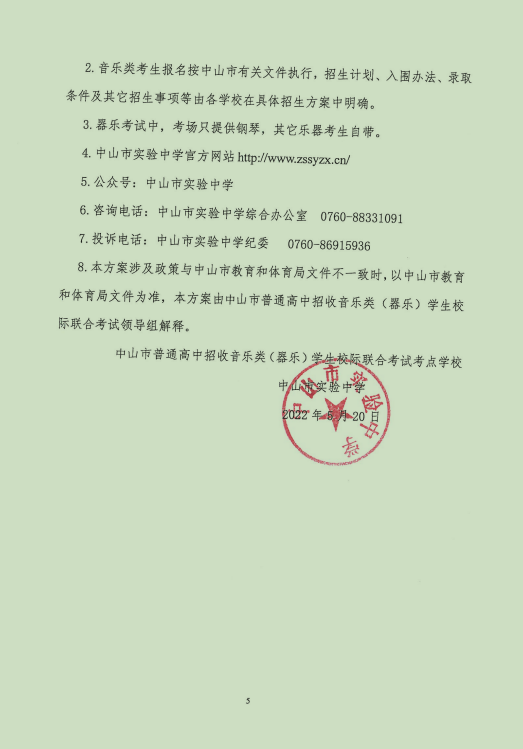 2. 音乐类考生报名按中山市有关文件执行，招生计划、入围办法、录取条件及其它招生事项等由各学校在具体招生方案中明确。

3. 器乐考试中，考场只提供钢琴，其它乐器考生自带。

4. 中山市实验中学官方网站 http://www.zssyzx.cn/

5. 公众号：中山市实验中学

6. 咨询电话：中山市实验中学综合办公室　0760-88331091

7. 投诉电话：中山市实验中学纪委　0760-86915936

8. 本方案涉及政策与中山市教育和体育局文件不一致时，以中山市教育和体育局文件为准，本方案由中山市普通高中招收音乐类（器乐）学生校际联合考试领导组解释。

中山市普通高中招收音乐类（器乐）学生校际联合考试考点学校

中山市实验中学

2022 年 5 月 20 日

中山市实验中学

5